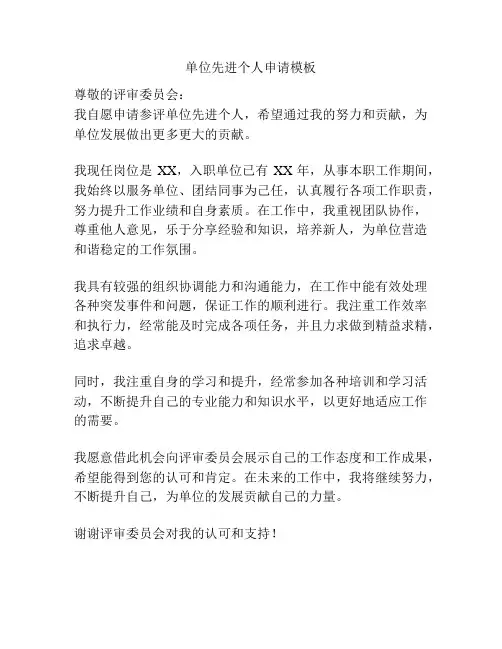 单位先进个人申请模板

尊敬的评审委员会：
我自愿申请参评单位先进个人，希望通过我的努力和贡献，为单位发展做出更多更大的贡献。

我现任岗位是 XX，入职单位已有 XX 年，从事本职工作期间，我始终以服务单位、团结同事为己任，认真履行各项工作职责，努力提升工作业绩和自身素质。在工作中，我重视团队协作，尊重他人意见，乐于分享经验和知识，培养新人，为单位营造和谐稳定的工作氛围。

我具有较强的组织协调能力和沟通能力，在工作中能有效处理各种突发事件和问题，保证工作的顺利进行。我注重工作效率和执行力，经常能及时完成各项任务，并且力求做到精益求精，追求卓越。

同时，我注重自身的学习和提升，经常参加各种培训和学习活动，不断提升自己的专业能力和知识水平，以更好地适应工作的需要。

我愿意借此机会向评审委员会展示自己的工作态度和工作成果，希望能得到您的认可和肯定。在未来的工作中，我将继续努力，不断提升自己，为单位的发展贡献自己的力量。

谢谢评审委员会对我的认可和支持！